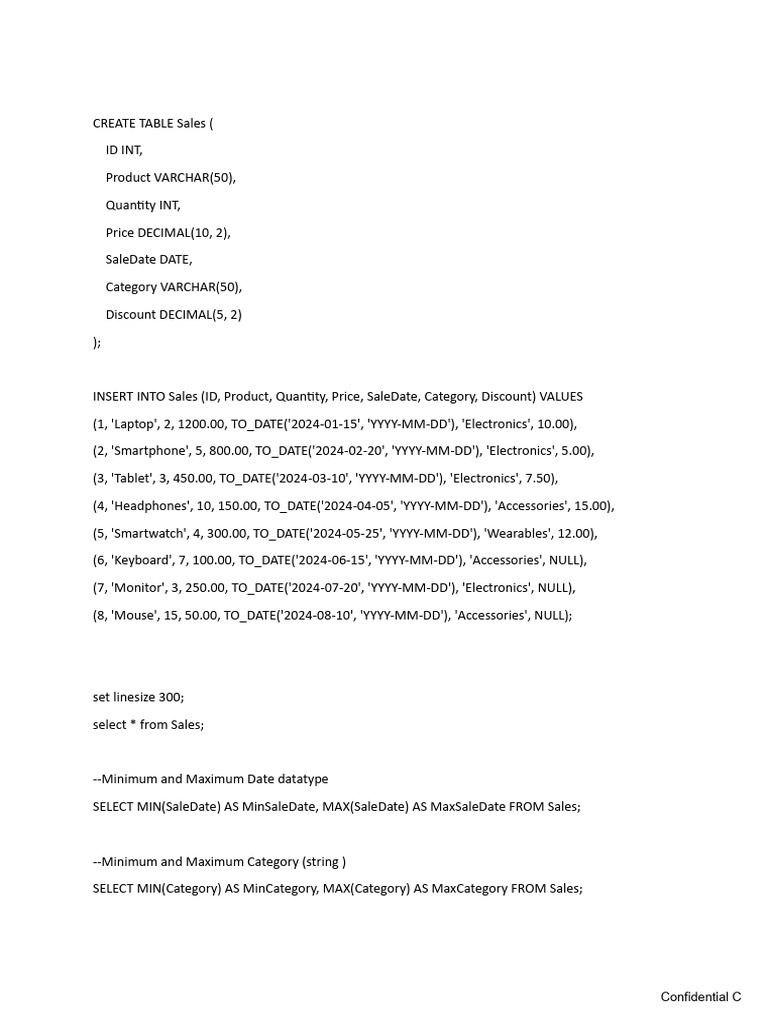 CREATE TABLE Sales (

ID INT,

Product VARCHAR(50),

Quantity INT,

Price DECIMAL(10, 2),

SaleDate DATE,

Category VARCHAR(50),

Discount DECIMAL(5, 2)

);

INSERT INTO Sales (ID, Product, Quantity, Price, SaleDate, Category, Discount) VALUES

(1, 'Laptop', 2, 1200.00, TO_DATE('2024-01-15', 'YYYY-MM-DD'), 'Electronics', 10.00),

(2, 'Smartphone', 5, 800.00, TO_DATE('2024-02-20', 'YYYY-MM-DD'), 'Electronics', 5.00),

(3, 'Tablet', 3, 450.00, TO_DATE('2024-03-10', 'YYYY-MM-DD'), 'Electronics', 7.50),

(4, 'Headphones', 10, 150.00, TO_DATE('2024-04-05', 'YYYY-MM-DD'), 'Accessories', 15.00),

(5, 'Smartwatch', 4, 300.00, TO_DATE('2024-05-25', 'YYYY-MM-DD'), 'Wearables', 12.00),

(6, 'Keyboard', 7, 100.00, TO_DATE('2024-06-15', 'YYYY-MM-DD'), 'Accessories', NULL),

(7, 'Monitor', 3, 250.00, TO_DATE('2024-07-20', 'YYYY-MM-DD'), 'Electronics', NULL),

(8, 'Mouse', 15, 50.00, TO_DATE('2024-08-10', 'YYYY-MM-DD'), 'Accessories', NULL);

set linesize 300;

select * from Sales;

--Minimum and Maximum Date datatype

SELECT MIN(SaleDate) AS MinSaleDate, MAX(SaleDate) AS MaxSaleDate FROM Sales;

--Minimum and Maximum Category (string )

SELECT MIN(Category) AS MinCategory, MAX(Category) AS MaxCategory FROM Sales;

Confidential C